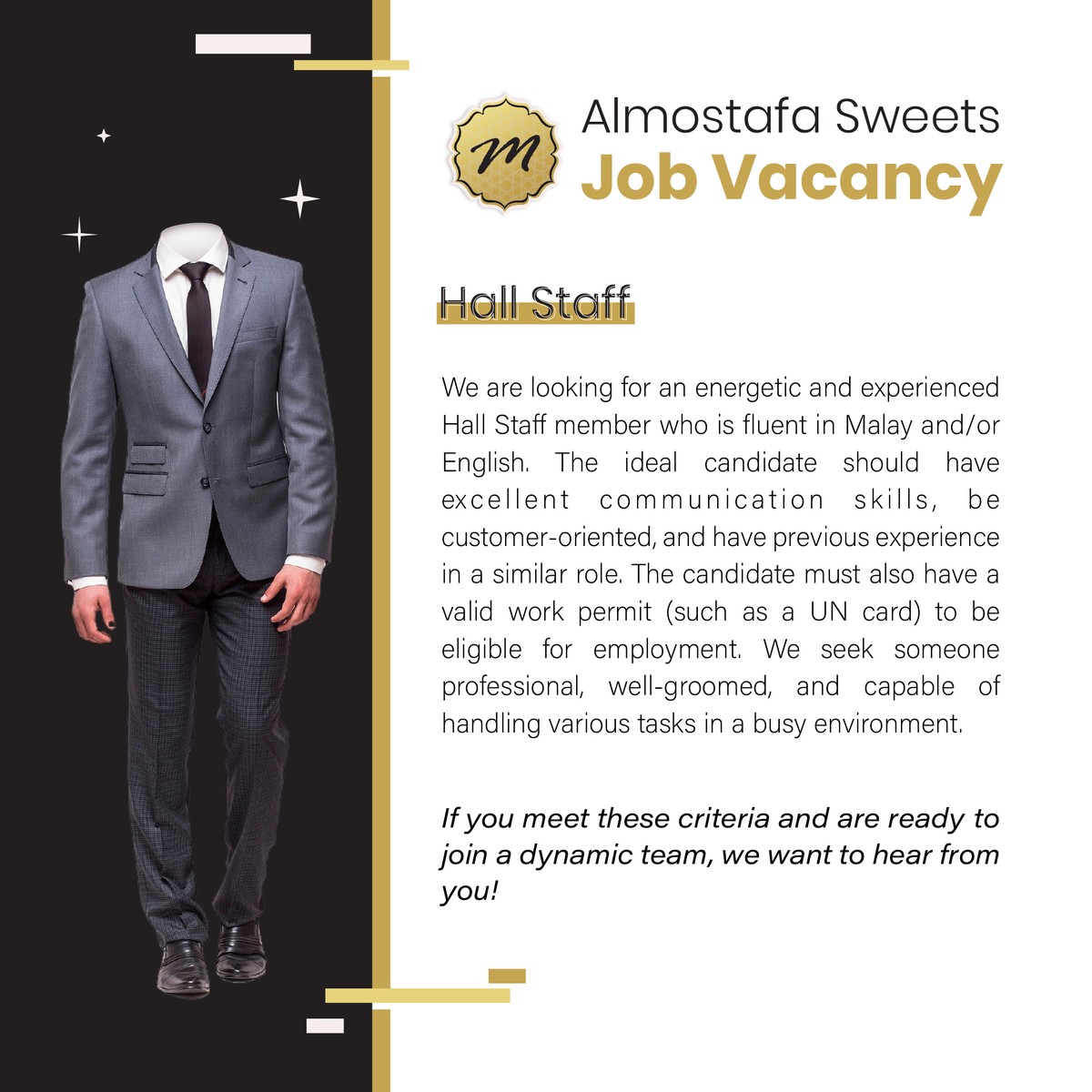 M

Almostafa Sweets
Job Vacancy

Hall Staff

We are looking for an energetic and experienced Hall Staff member who is fluent in Malay and/or English. The ideal candidate should have excellent communication skills, be customer-oriented, and have previous experience in a similar role. The candidate must also have a valid work permit (such as a UN card) to be eligible for employment. We seek someone professional, well-groomed, and capable of handling various tasks in a busy environment.

If you meet these criteria and are ready to join a dynamic team, we want to hear from you!